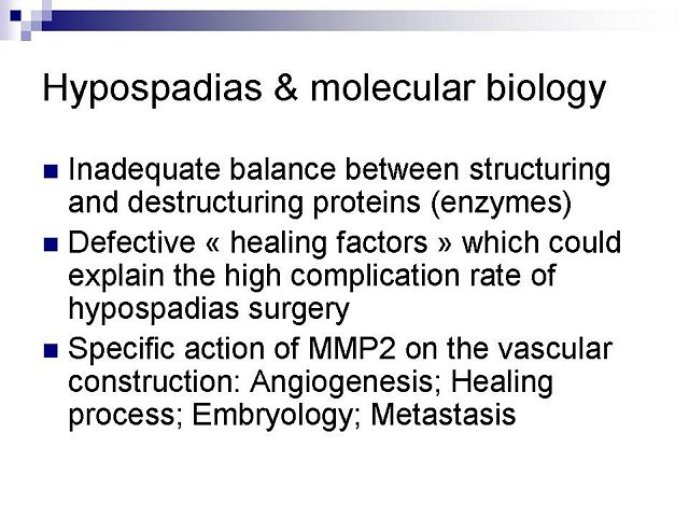 Hypospadias & molecular biology

- Inadequate balance between structuring and destructuring proteins (enzymes)
- Defective « healing factors » which could explain the high complication rate of hypospadias surgery
- Specific action of MMP2 on the vascular construction: Angiogenesis; Healing process; Embryology; Metastasis